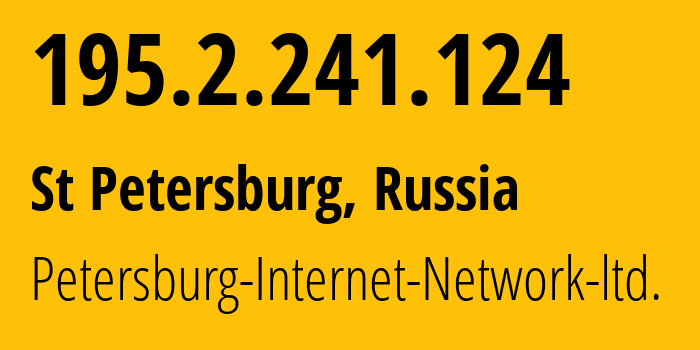 195.2.241.124

St Petersburg, Russia

Petersburg-Internet-Network-ltd.